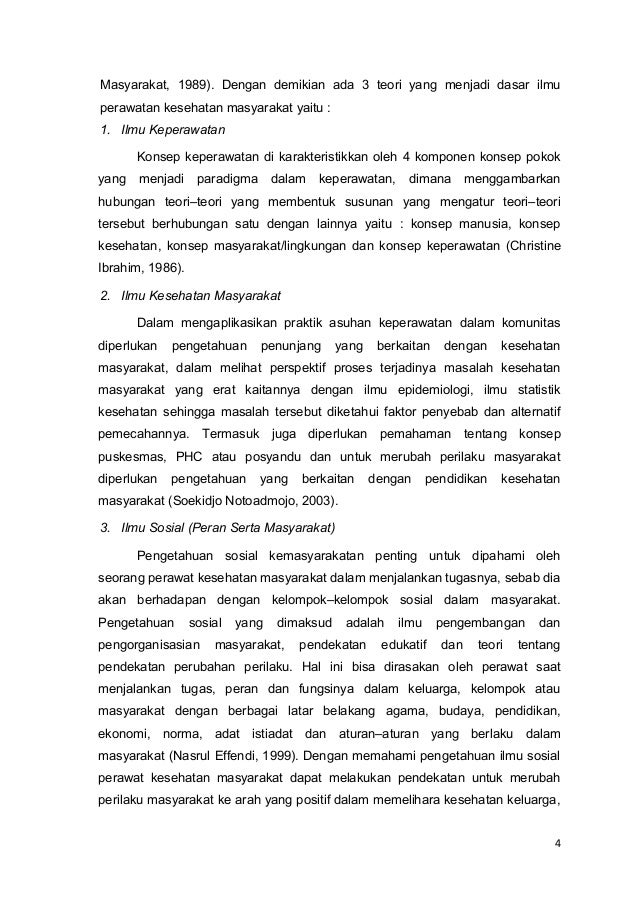 Masyarakat, 1989). Dengan demikian ada 3 teori yang menjadi dasar ilmu perawatan kesehatan masyarakat yaitu :

1. Ilmu Keperawatan

Konsep keperawatan di karakteristikkan oleh 4 komponen konsep pokok yang menjadi paradigma dalam keperawatan, dimana menggambarkan hubungan teori–teori yang membentuk susunan yang mengatur teori–teori tersebut berhubungan satu dengan lainnya yaitu : konsep manusia, konsep kesehatan, konsep masyarakat/lingkungan dan konsep keperawatan (Christine Ibrahim, 1986).

2. Ilmu Kesehatan Masyarakat

Dalam mengaplikasikan praktik asuhan keperawatan dalam komunitas diperlukan pengetahuan penunjang yang berkaitan dengan kesehatan masyarakat, dalam melihat perspektif proses terjadinya masalah kesehatan masyarakat yang erat kaitannya dengan ilmu epidemiologi, ilmu statistik kesehatan sehingga masalah tersebut diketahui faktor penyebab dan alternatif pemecahannya. Termasuk juga diperlukan pemahaman tentang konsep puskesmas, PHC atau posyandu dan untuk merubah perilaku masyarakat diperlukan pengetahuan yang berkaitan dengan pendidikan kesehatan masyarakat (Soekidjo Notoadmojo, 2003).

3. Ilmu Sosial (Peran Serta Masyarakat)

Pengetahuan sosial kemasyarakatan penting untuk dipahami oleh seorang perawat kesehatan masyarakat dalam menjalankan tugasnya, sebab dia akan berhadapan dengan kelompok–kelompok sosial dalam masyarakat. Pengetahuan sosial yang dimaksud adalah ilmu pengembangan dan pengorganisasian masyarakat, pendekatan edukatif dan teori tentang pendekatan perubahan perilaku. Hal ini bisa dirasakan oleh perawat saat menjalankan tugas, peran dan fungsinya dalam keluarga, kelompok atau masyarakat dengan berbagai latar belakang agama, budaya, pendidikan, ekonomi, norma, adat istiadat dan aturan–aturan yang berlaku dalam masyarakat (Nasrul Effendi, 1999). Dengan memahami pengetahuan ilmu sosial perawat kesehatan masyarakat dapat melakukan pendekatan untuk merubah perilaku masyarakat ke arah yang positif dalam memelihara kesehatan keluarga,

4